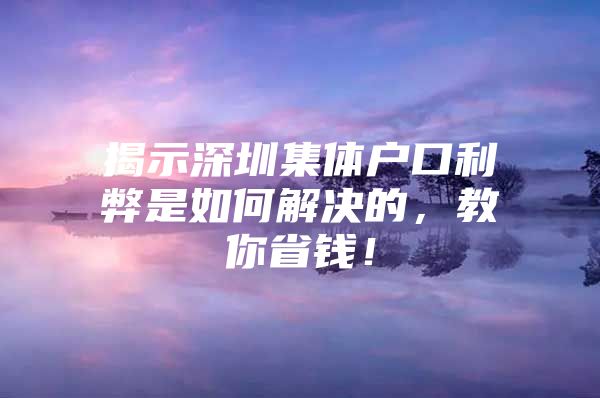 揭示深圳集体户口利弊是如何解决的，教你省钱！